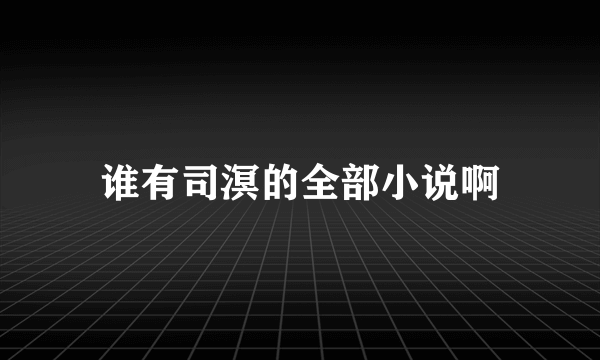 谁有司溟的全部小说啊